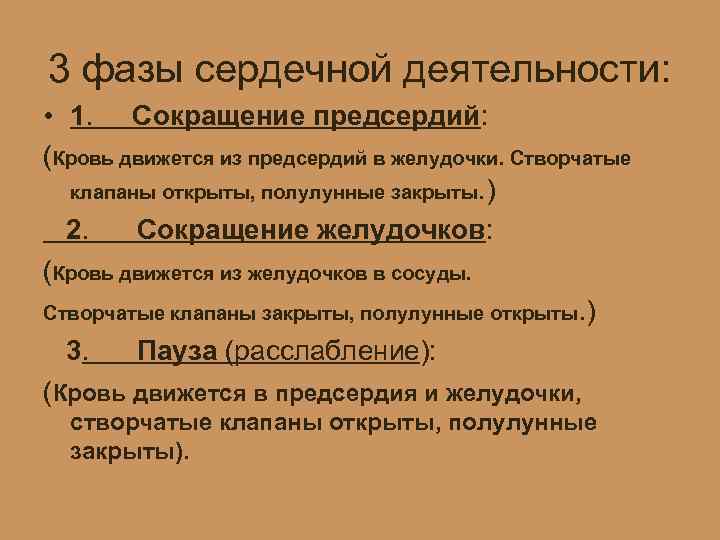 3 фазы сердечной деятельности:

• 1. Сокращение предсердий:

(Кровь движется из предсердий в желудочки. Створчатые клапаны открыты, полулунные закрыты.)

2. Сокращение желудочков:

(Кровь движется из желудочков в сосуды.

Створчатые клапаны закрыты, полулунные открыты.)

3. Пауза (расслабление):

(Кровь движется в предсердия и желудочки, створчатые клапаны открыты, полулунные закрыты).